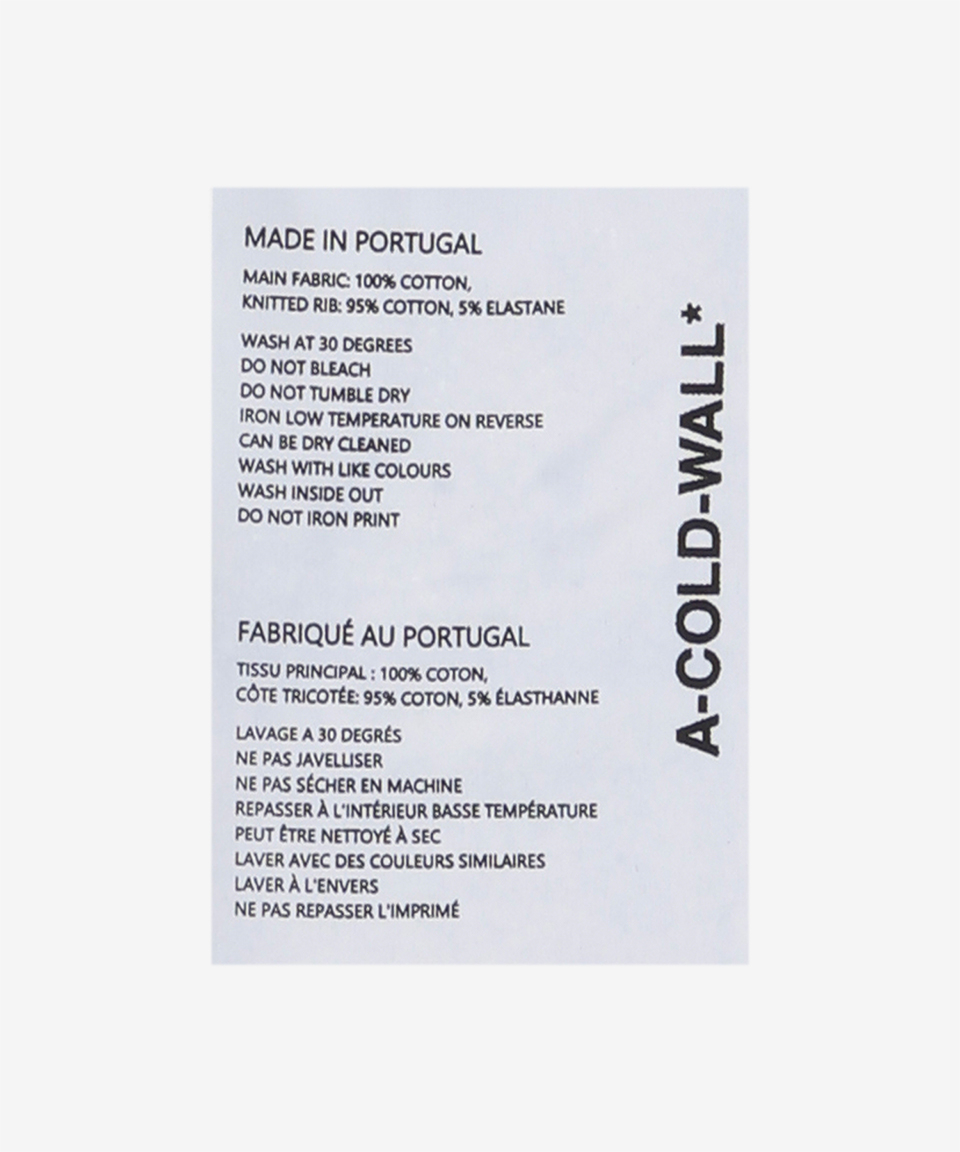 MADE IN PORTUGAL

MAIN FABRIC: 100% COTTON,
KNITTED RIB: 95% COTTON, 5% ELASTANE

WASH AT 30 DEGREES
DO NOT BLEACH
DO NOT TUMBLE DRY
IRON LOW TEMPERATURE ON REVERSE
CAN BE DRY CLEANED
WASH WITH LIKE COLOURS
WASH INSIDE OUT
DO NOT IRON PRINT

FABRIQUÉ AU PORTUGAL

TISSU PRINCIPAL : 100% COTON,
CÔTE TRICOTÉE: 95% COTON, 5% ÉLASTHANNE

LAVAGE A 30 DEGRÉS
NE PAS JAVELLISER
NE PAS SÉCHER EN MACHINE
REPASSER À L'INTÉRIEUR BASSE TEMPÉRATURE
PEUT ÊTRE NETTOYÉ À SEC
LAVER AVEC DES COULEURS SIMILAIRES
LAVER À L'ENVERS
NE PAS REPASSER L'IMPRIMÉ

A-COLD-WALL*